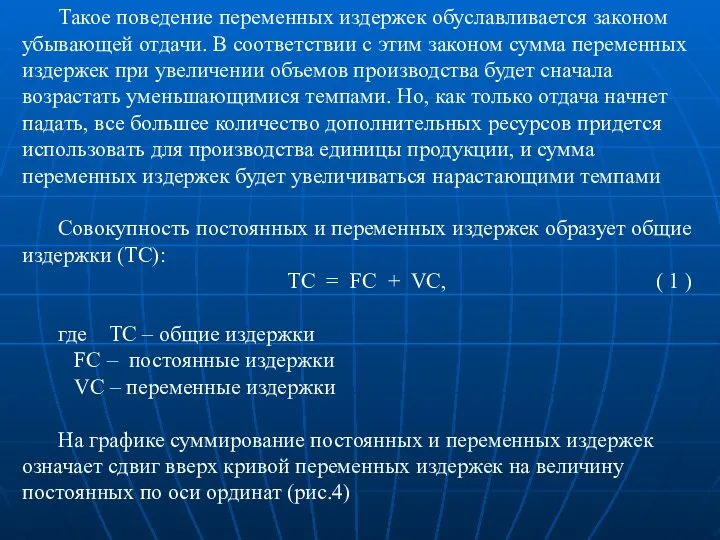 Такое поведение переменных издержек обуславливается законом убывающей отдачи. В соответствии с этим законом сумма переменных издержек при увеличении объемов производства будет сначала возрастать уменьшающимися темпами. Но, как только отдача начнет падать, все большее количество дополнительных ресурсов придется использовать для производства единицы продукции, и сумма переменных издержек будет увеличиваться нарастающими темпами

Совокупность постоянных и переменных издержек образует общие издержки (TC):

$TC = FC + VC,$ ( 1 )

где TC – общие издержки
FC – постоянные издержки
VC – переменные издержки

На графике суммирование постоянных и переменных издержек означает сдвиг вверх кривой переменных издержек на величину постоянных по оси ординат (рис.4)